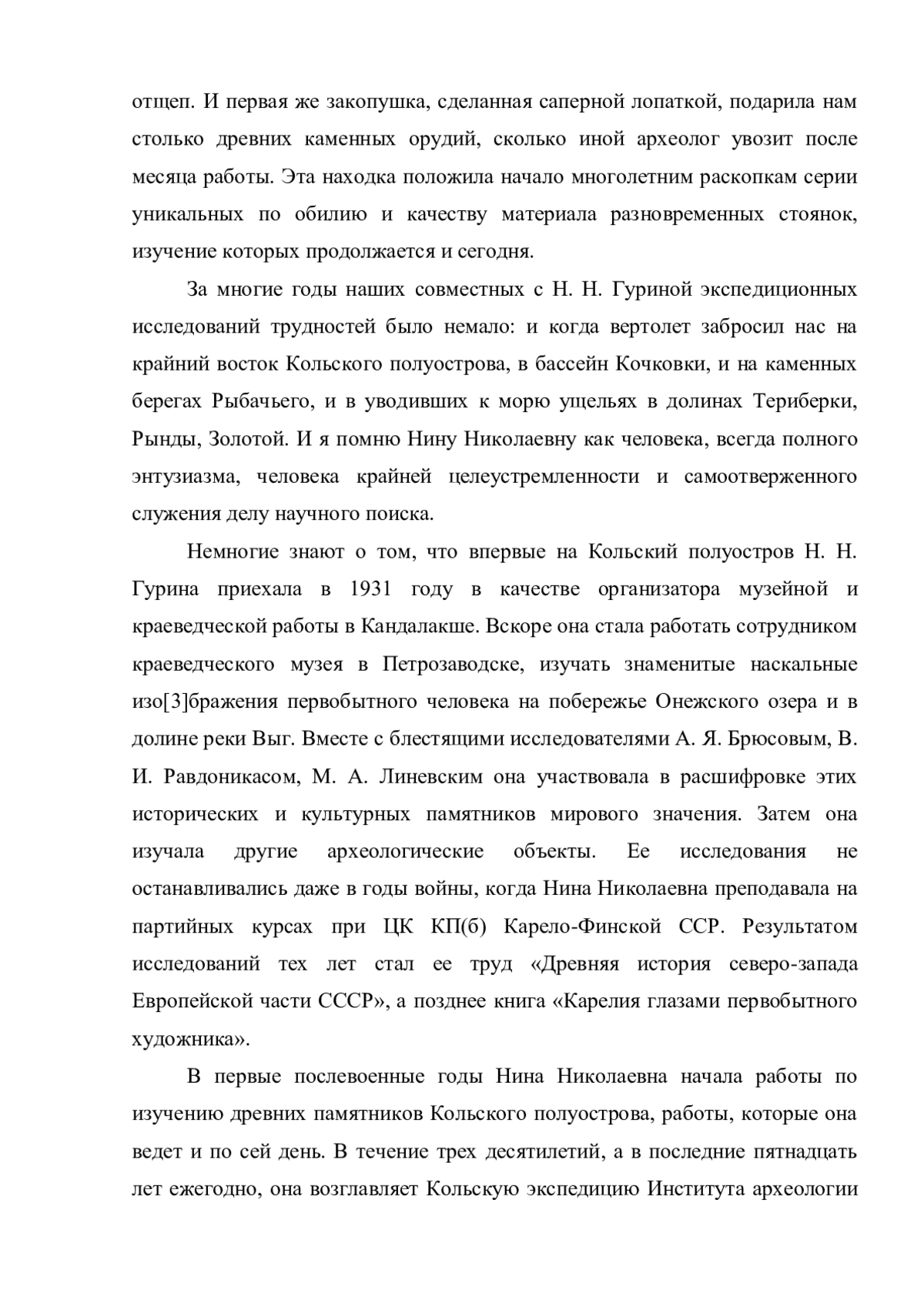 отщеп. И первая же закопушка, сделанная саперной лопаткой, подарила нам столько древних каменных орудий, сколько иной археолог увозит после месяца работы. Эта находка положила начало многолетним раскопкам серии уникальных по обилию и качеству материала разновременных стоянок, изучение которых продолжается и сегодня.

За многие годы наших совместных с Н. Н. Гуриной экспедиционных исследований трудностей было немало: и когда вертолет забросил нас на крайний восток Кольского полуострова, в бассейн Кочковки, и на каменных берегах Рыбачьего, и в уводивших к морю ущельях в долинах Териберки, Рынды, Золотой. И я помню Нину Николаевну как человека, всегда полного энтузиазма, человека крайней целеустремленности и самоотверженного служения делу научного поиска.

Немногие знают о том, что впервые на Кольский полуостров Н. Н. Гурина приехала в 1931 году в качестве организатора музейной и краеведческой работы в Кандалакше. Вскоре она стала работать сотрудником краеведческого музея в Петрозаводске, изучать знаменитые наскальные изо[3]бражения первобытного человека на побережье Онежского озера и в долине реки Выг. Вместе с блестящими исследователями А. Я. Брюсовым, В. И. Равдоникасом, М. А. Линевским она участвовала в расшифровке этих исторических и культурных памятников мирового значения. Затем она изучала другие археологические объекты. Ее исследования не останавливались даже в годы войны, когда Нина Николаевна преподавала на партийных курсах при ЦК КП(б) Карело-Финской ССР. Результатом исследований тех лет стал ее труд «Древняя история северо-запада Европейской части СССР», а позднее книга «Карелия глазами первобытного художника».

В первые послевоенные годы Нина Николаевна начала работы по изучению древних памятников Кольского полуострова, работы, которые она ведет и по сей день. В течение трех десятилетий, а в последние пятнадцать лет ежегодно, она возглавляет Кольскую экспедицию Института археологии